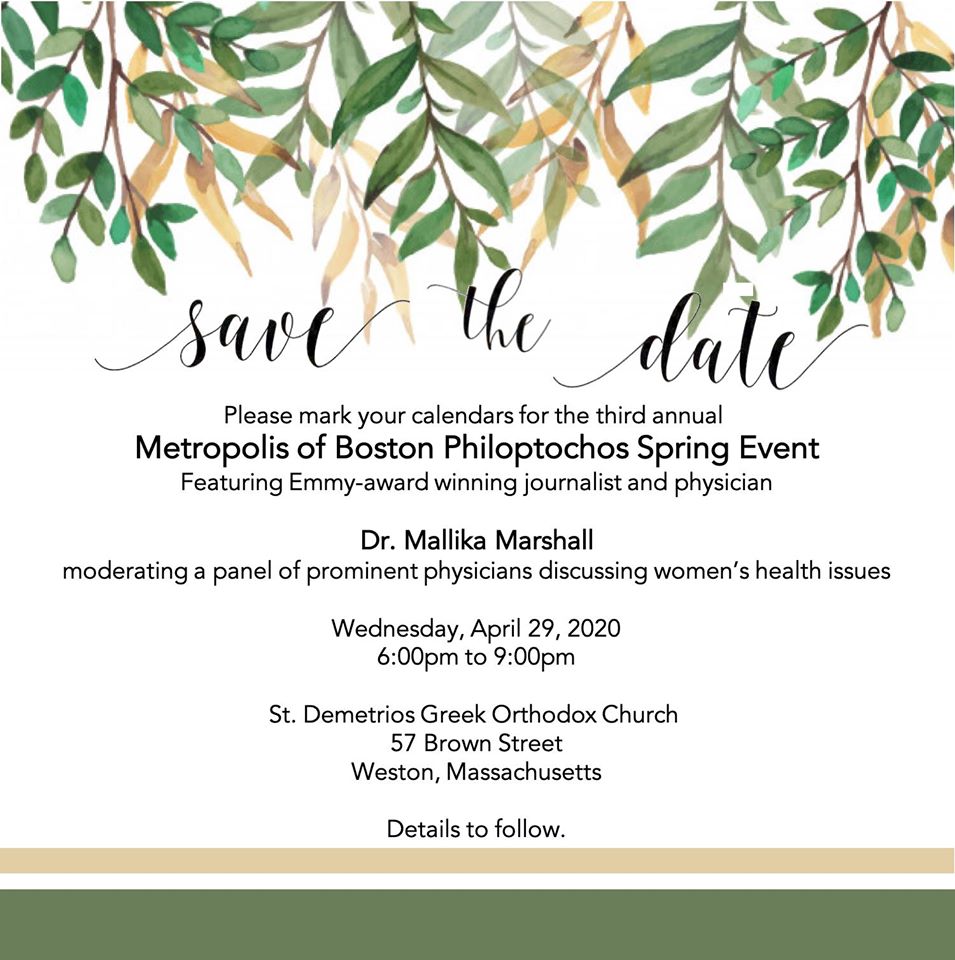 save the date

Please mark your calendars for the third annual
Metropolis of Boston Philoptochos Spring Event
Featuring Emmy-award winning journalist and physician

Dr. Mallika Marshall
moderating a panel of prominent physicians discussing women's health issues

Wednesday, April 29, 2020
6:00pm to 9:00pm

St. Demetrios Greek Orthodox Church
57 Brown Street
Weston, Massachusetts

Details to follow.